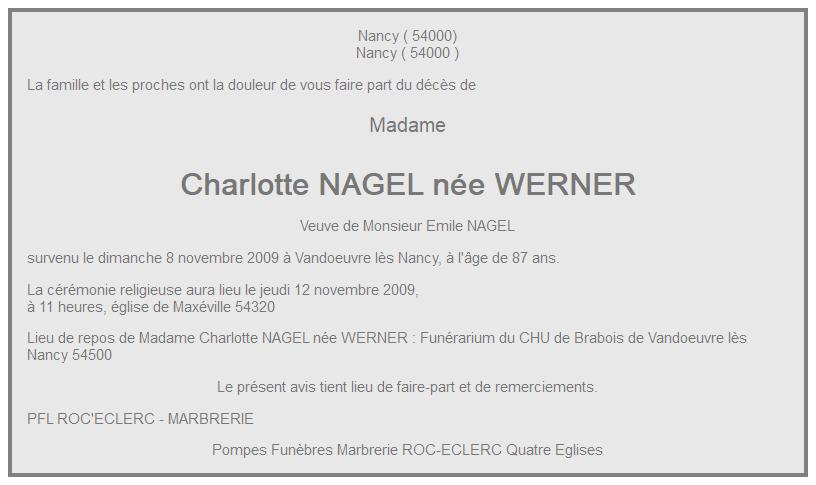 Nancy ( 54000)
Nancy ( 54000 )

La famille et les proches ont la douleur de vous faire part du décès de

Madame

Charlotte NAGEL née WERNER

Veuve de Monsieur Emile NAGEL

survenu le dimanche 8 novembre 2009 à Vandoeuvre lès Nancy, à l'âge de 87 ans.

La cérémonie religieuse aura lieu le jeudi 12 novembre 2009,
à 11 heures, église de Maxéville 54320

Lieu de repos de Madame Charlotte NAGEL née WERNER : Funérarium du CHU de Brabois de Vandoeuvre lès Nancy 54500

Le présent avis tient lieu de faire-part et de remerciements.

PFL ROC'ECLERC - MARBRERIE

Pompes Funèbres Marbrerie ROC-ECLERC Quatre Eglises